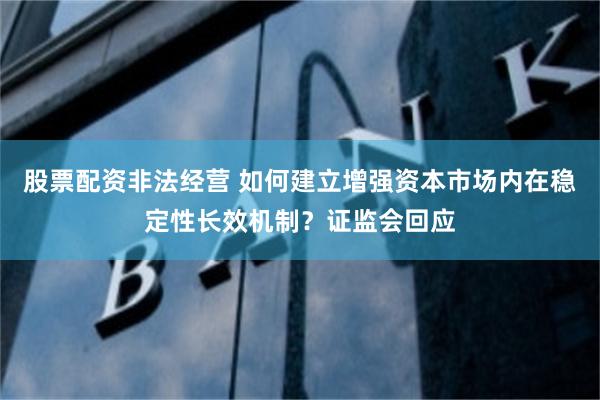 股票配资非法经营 如何建立增强资本市场内在稳定性长效机制？证监会回应

BANK